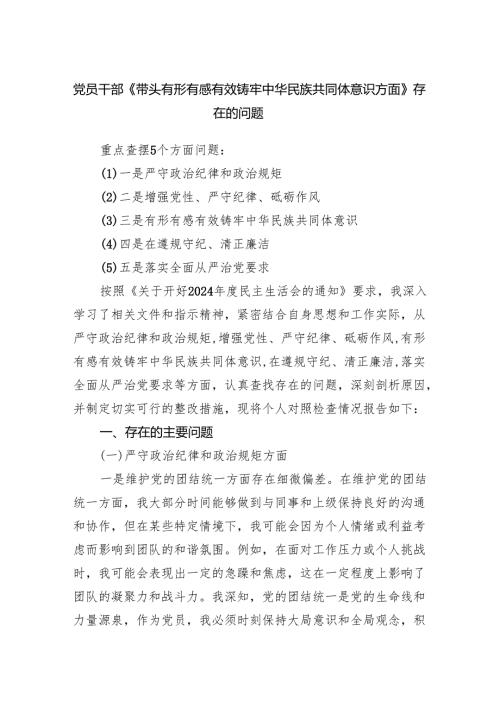 党员干部《带头有形有感有效铸牢中华民族共同体意识方面》存在的问题

重点查摆5个方面问题：

(1)一是严守政治纪律和政治规矩

(2)二是增强党性、严守纪律、砥砺作风

(3)三是有形有感有效铸牢中华民族共同体意识

(4)四是在遵规守纪、清正廉洁

(5)五是落实全面从严治党要求

按照《关于开好2024年度民主生活会的通知》要求，我深入学习了相关文件和指示精神，紧密结合自身思想和工作实际，从严守政治纪律和政治规矩，增强党性、严守纪律、砥砺作风，有形有感有效铸牢中华民族共同体意识，在遵规守纪、清正廉洁，落实全面从严治党要求等方面，认真查找存在的问题，深刻剖析原因，并制定切实可行的整改措施，现将个人对照检查情况报告如下：

一、存在的主要问题

(一)严守政治纪律和政治规矩方面

一是维护党的团结统一方面存在细微偏差。在维护党的团结统一方面，我大部分时间能够做到与同事和上级保持良好的沟通和协作，但在某些特定情境下，我可能会因为个人情绪或利益考虑而影响到团队的和谐氛围。例如，在面对工作压力或个人挑战时，我可能会表现出一定的急躁和焦虑，这在一定程度上影响了团队的凝聚力和战斗力。我深知，党的团结统一是党的生命线和力量源泉，作为党员，我必须时刻保持大局意识和全局观念，积